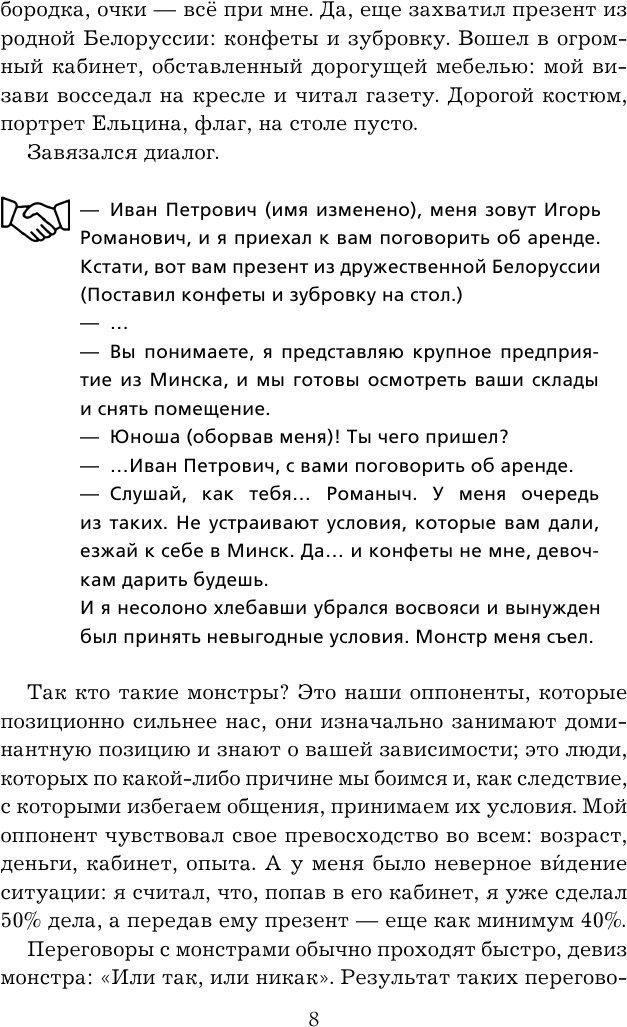 бородка, очки — всё при мне. Да, еще захватил презент из родной Белоруссии: конфеты и зубровку. Вошел в огромный кабинет, обставленный дорогущей мебелью: мой визави восседал на кресле и читал газету. Дорогой костюм, портрет Ельцина, флаг, на столе пусто.

Завязался диалог.

— Иван Петрович (имя изменено), меня зовут Игорь Романович, и я приехал к вам поговорить об аренде. Кстати, вот вам презент из дружественной Белоруссии (Поставил конфеты и зубровку на стол.)
— ...
— Вы понимаете, я представляю крупное предприятие из Минска, и мы готовы осмотреть ваши склады и снять помещение.
— Юноша (оборвав меня)! Ты чего пришел?
— ...Иван Петрович, с вами поговорить об аренде.
— Слушай, как тебя... Романыч. У меня очередь из таких. Не устраивают условия, которые вам дали, езжай к себе в Минск. Да... и конфеты не мне, девочкам дарить будешь.
И я несолоно хлебавши убрался восвояси и вынужден был принять невыгодные условия. Монстр меня съел.

Так кто такие монстры? Это наши оппоненты, которые позиционно сильнее нас, они изначально занимают доминантную позицию и знают о вашей зависимости; это люди, которых по какой-либо причине мы боимся и, как следствие, с которыми избегаем общения, принимаем их условия. Мой оппонент чувствовал свое превосходство во всем: возраст, деньги, кабинет, опыта. А у меня было неверное ви́дение ситуации: я считал, что, попав в его кабинет, я уже сделал 50% дела, а передав ему презент — еще как минимум 40%.

Переговоры с монстрами обычно проходят быстро, девиз монстра: «Или так, или никак». Результат таких перегово-

8